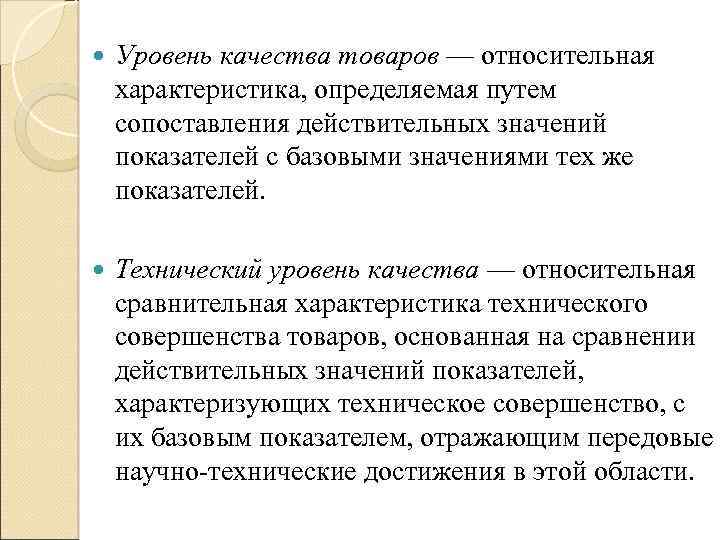 Уровень качества товаров — относительная характеристика, определяемая путем сопоставления действительных значений показателей с базовыми значениями тех же показателей.

Технический уровень качества — относительная сравнительная характеристика технического совершенства товаров, основанная на сравнении действительных значений показателей, характеризующих техническое совершенство, с их базовым показателем, отражающим передовые научно-технические достижения в этой области.